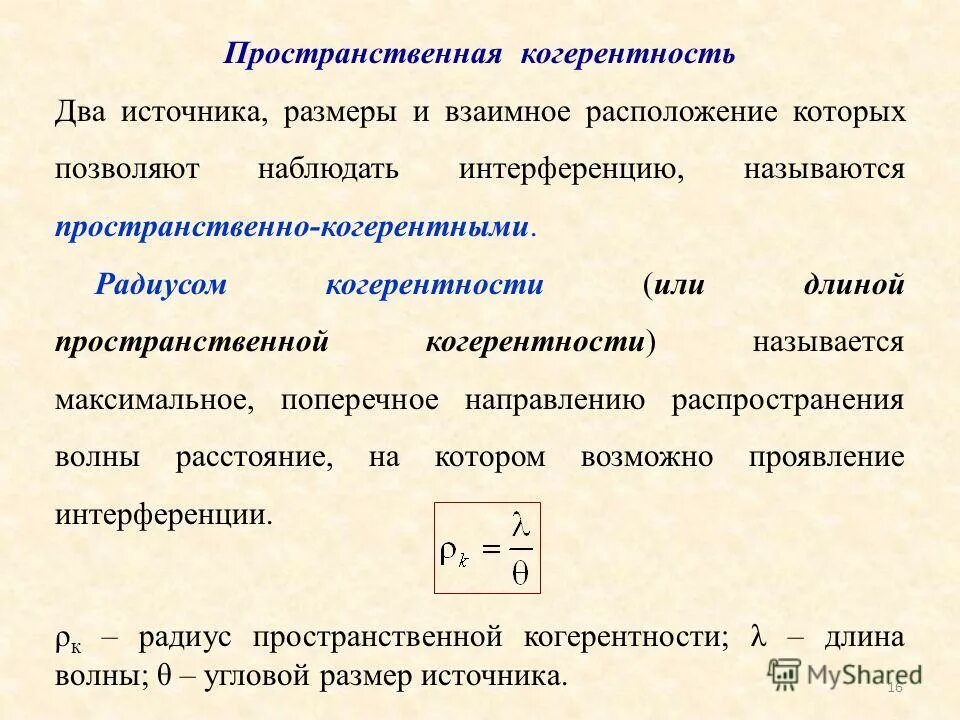 Пространственная когерентность

Два источника, размеры и взаимное расположение которых позволяют наблюдать интерференцию, называются пространственно-когерентными.

Радиусом когерентности (или длиной пространственной когерентности) называется максимальное, поперечное направлению распространения волны расстояние, на котором возможно проявление интерференции.

$\rho_k = \frac{\lambda}{\theta}$

$\rho_к$ – радиус пространственной когерентности; $\lambda$ – длина волны; $\theta$ – угловой размер источника.

MyShared

16